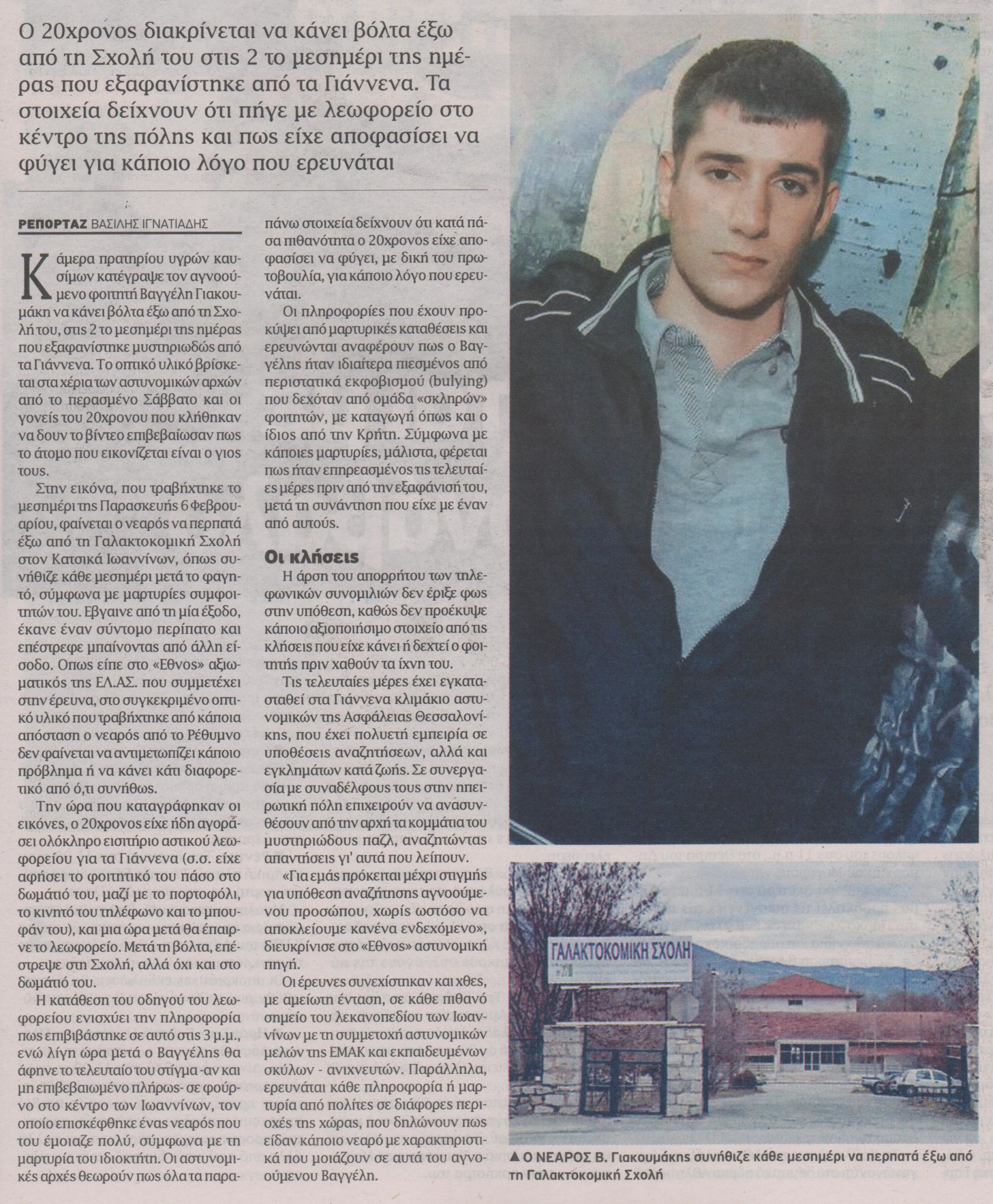 Ο 20χρονος διακρίνεται να κάνει βόλτα έξω από τη Σχολή του στις 2 το μεσημέρι της ημέρας που εξαφανίστηκε από τα Γιάννενα. Τα στοιχεία δείχνουν ότι πήγε με λεωφορείο στο κέντρο της πόλης και πως είχε αποφασίσει να φύγει για κάποιο λόγο που ερευνάται

ΡΕΠΟΡΤΑΖ ΒΑΣΙΛΗΣ ΙΓΝΑΤΙΑΔΗΣ

Κάμερα πρατηρίου υγρών καυσίμων κατέγραψε τον αγνοούμενο φοιτητή Βαγγέλη Γιακουμάκη να κάνει βόλτα έξω από τη Σχολή του, στις 2 το μεσημέρι της ημέρας που εξαφανίστηκε μυστηριωδώς από τα Γιάννενα. Το οπτικό υλικό βρίσκεται στα χέρια των αστυνομικών αρχών από το περασμένο Σάββατο και οι γονείς του 20χρονου που κλήθηκαν να δουν το βίντεο επιβεβαίωσαν πως το άτομο που εικονίζεται είναι ο γιος τους.

Στην εικόνα, που τραβήχτηκε το μεσημέρι της Παρασκευής 6 Φεβρουαρίου, φαίνεται ο νεαρός να περπατά έξω από τη Γαλακτοκομική Σχολή στον Κατσικά Ιωαννίνων, όπως συνήθιζε κάθε μεσημέρι μετά το φαγητό, σύμφωνα με μαρτυρίες συμφοιτητών του. Εβγαινε από τη μία έξοδο, έκανε έναν σύντομο περίπατο και επέστρεφε μπαίνοντας από άλλη είσοδο. Οπως είπε στο «Εθνος» αξιωματικός της ΕΛ.ΑΣ. που συμμετέχει στην έρευνα, στο συγκεκριμένο οπτικό υλικό που τραβήχτηκε από κάποια απόσταση ο νεαρός από το Ρέθυμνο δεν φαίνεται να αντιμετωπίζει κάποιο πρόβλημα ή να κάνει κάτι διαφορετικό από ό,τι συνήθως.

Την ώρα που καταγράφηκαν οι εικόνες, ο 20χρονος είχε ήδη αγοράσει ολόκληρο εισιτήριο αστικού λεωφορείου για τα Γιάννενα (σ.σ. είχε αφήσει το φοιτητικό του πάσο στο δωμάτιό του, μαζί με το πορτοφόλι, το κινητό του τηλέφωνο και το μπουφάν του), και μια ώρα μετά θα έπαιρνε το λεωφορείο. Μετά τη βόλτα, επέστρεψε στη Σχολή, αλλά όχι και στο δωμάτιό του.

Η κατάθεση του οδηγού του λεωφορείου ενισχύει την πληροφορία πως επιβιβάστηκε σε αυτό στις 3 μ.μ., ενώ λίγη ώρα μετά ο Βαγγέλης θα άφηνε το τελευταίο του στίγμα -αν και μη επιβεβαιωμένο πλήρως- σε φούρνο στο κέντρο των Ιωαννίνων, τον οποίο επισκέφθηκε ένας νεαρός που του έμοιαζε πολύ, σύμφωνα με τη μαρτυρία του ιδιοκτήτη. Οι αστυνομικές αρχές θεωρούν πως όλα τα παραπάνω στοιχεία δείχνουν ότι κατά πάσα πιθανότητα ο 20χρονος είχε αποφασίσει να φύγει, με δική του πρωτοβουλία, για κάποιο λόγο που ερευνάται.

Οι πληροφορίες που έχουν προκύψει από μαρτυρικές καταθέσεις και ερευνώνται αναφέρουν πως ο Βαγγέλης ήταν ιδιαίτερα πιεσμένος από περιστατικά εκφοβισμού (bulying) που δεχόταν από ομάδα «σκληρών» φοιτητών, με καταγωγή όπως και ο ίδιος από την Κρήτη. Σύμφωνα με κάποιες μαρτυρίες, μάλιστα, φέρεται πως ήταν επηρεασμένος τις τελευταίες μέρες πριν από την εξαφάνισή του, μετά τη συνάντηση που είχε με έναν από αυτούς.

Οι κλήσεις

Η άρση του απορρήτου των τηλεφωνικών συνομιλιών δεν έριξε φως στην υπόθεση, καθώς δεν προέκυψε κάποιο αξιοποιήσιμο στοιχείο από τις κλήσεις που είχε κάνει ή δεχτεί ο φοιτητής πριν χαθούν τα ίχνη του.

Τις τελευταίες μέρες έχει εγκατασταθεί στα Γιάννενα κλιμάκιο αστυνομικών της Ασφάλειας Θεσσαλονίκης, που έχει πολυετή εμπειρία σε υποθέσεις αναζητήσεων, αλλά και εγκλημάτων κατά ζωής. Σε συνεργασία με συναδέλφους τους στην ηπειρωτική πόλη επιχειρούν να ανασυνθέσουν από την αρχή τα κομμάτια του μυστηριώδους παζλ, αναζητώντας απαντήσεις γι' αυτά που λείπουν.

«Για εμάς πρόκειται μέχρι στιγμής για υπόθεση αναζήτησης αγνοούμενου προσώπου, χωρίς ωστόσο να αποκλείουμε κανένα ενδεχόμενο», διευκρίνισε στο «Εθνος» αστυνομική πηγή.

Οι έρευνες συνεχίστηκαν και χθες, με αμείωτη ένταση, σε κάθε πιθανό σημείο του λεκανοπεδίου των Ιωαννίνων με τη συμμετοχή αστυνομικών μελών της ΕΜΑΚ και εκπαιδευμένων σκύλων - ανιχνευτών. Παράλληλα, ερευνάται κάθε πληροφορία ή μαρτυρία από πολίτες σε διάφορες περιοχές της χώρας, που δηλώνουν πως είδαν κάποιο νεαρό με χαρακτηριστικά που μοιάζουν σε αυτά του αγνοούμενου Βαγγέλη.

ΓΑΛΑΚΤΟΚΟΜΙΚΗ ΣΧΟΛΗ

▲ Ο ΝΕΑΡΟΣ Β. Γιακουμάκης συνήθιζε κάθε μεσημέρι να περπατά έξω από τη Γαλακτοκομική Σχολή